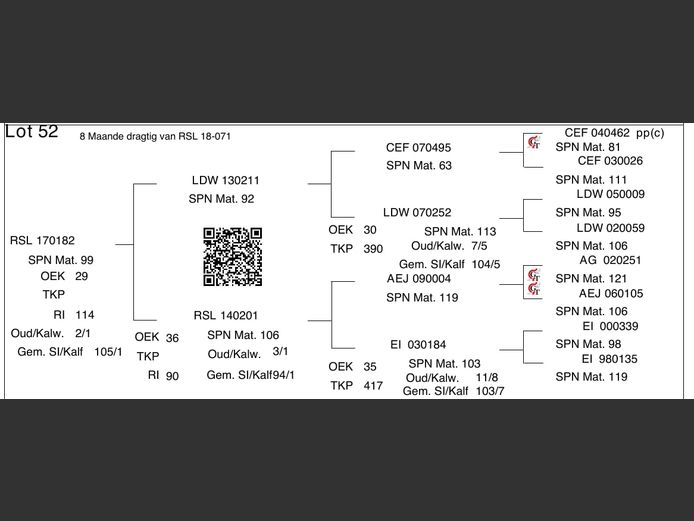 Lot 52

8 Maande dragtig van RSL 18-071

RSL 170182
SPN Mat. 99
OEK 29
TKP
RI 114
Oud/Kalw. 2/1
Gem. SI/Kalf 105/1

LDW 130211
SPN Mat. 92

RSL 140201
OEK 36
TKP
RI 90
SPN Mat. 106
Oud/Kalw. 3/1
Gem. SI/Kalf94/1

CEF 070495
SPN Mat. 63

LDW 070252
OEK 30
TKP 390
SPN Mat. 113
Oud/Kalw. 7/5
Gem. SI/Kalf 104/5

AEJ 090004
SPN Mat. 119

EI 030184
OEK 35
TKP 417
SPN Mat. 103
Oud/Kalw. 11/8
Gem. SI/Kalf 103/7

CEF 040462 pp(c)
SPN Mat. 81
CEF 030026
SPN Mat. 111
LDW 050009
SPN Mat. 95
LDW 020059
SPN Mat. 106
AG 020251
SPN Mat. 121
AEJ 060105
SPN Mat. 106
EI 000339
SPN Mat. 98
EI 980135
SPN Mat. 119